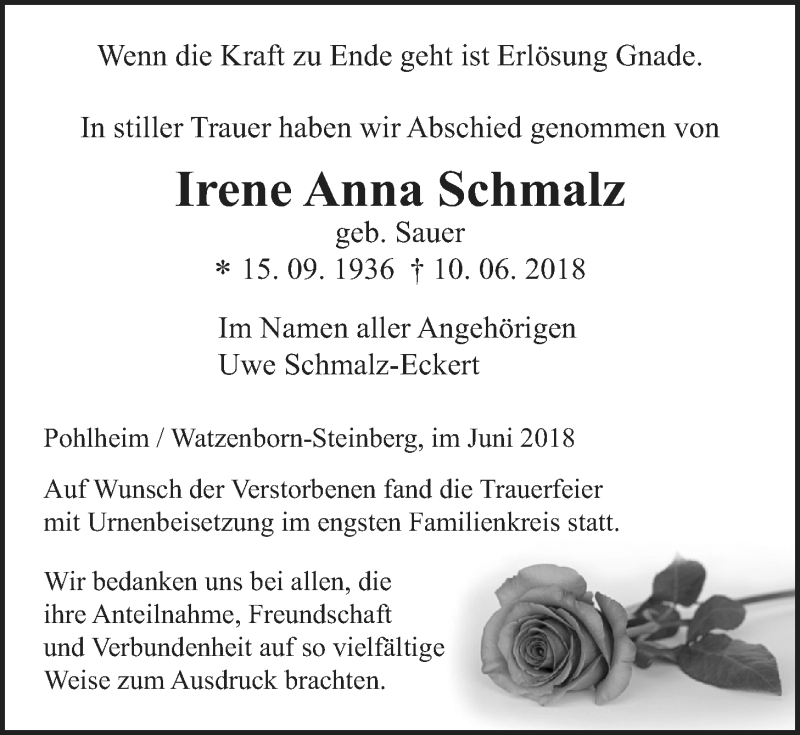 Wenn die Kraft zu Ende geht ist Erlösung Gnade.

In stiller Trauer haben wir Abschied genommen von

Irene Anna Schmalz
geb. Sauer
* 15. 09. 1936 † 10. 06. 2018

Im Namen aller Angehörigen
Uwe Schmalz-Eckert

Pohlheim / Watzenborn-Steinberg, im Juni 2018

Auf Wunsch der Verstorbenen fand die Trauerfeier mit Urnenbeisetzung im engsten Familienkreis statt.

Wir bedanken uns bei allen, die ihre Anteilnahme, Freundschaft und Verbundenheit auf so vielfältige Weise zum Ausdruck brachten.